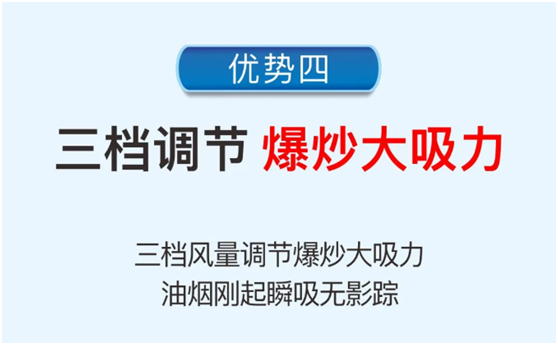 优势四

三档调节 爆炒大吸力

三档风量调节爆炒大吸力
油烟刚起瞬吸无影踪